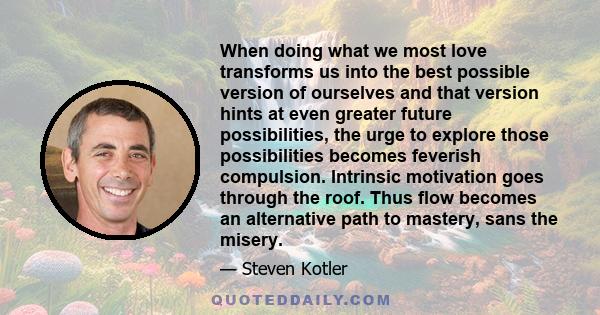 When doing what we most love transforms us into the best possible version of ourselves and that version hints at even greater future possibilities, the urge to explore those possibilities becomes feverish compulsion. Intrinsic motivation goes through the roof. Thus flow becomes an alternative path to mastery, sans the misery.

— Steven Kotler

QUOTEDDAILY.COM